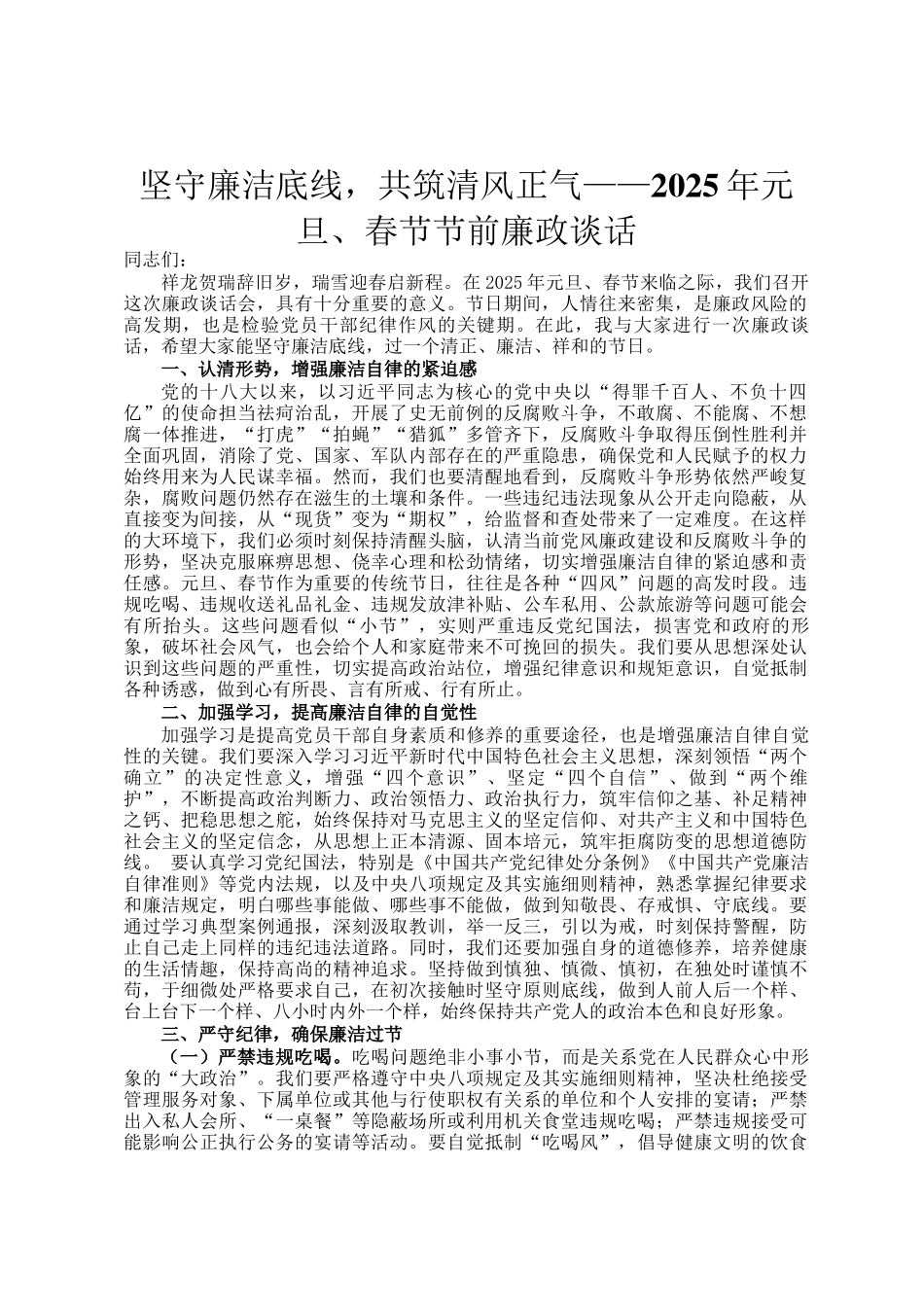 坚守廉洁底线，共筑清风正气——2025年元旦、春节节前廉政谈话

同志们：

祥龙贺瑞辞旧岁，瑞雪迎春启新程。在2025年元旦、春节来临之际，我们召开这次廉政谈话会，具有十分重要的意义。节日期间，人情往来密集，是廉政风险的高发期，也是检验党员干部纪律作风的关键期。在此，我与大家进行一次廉政谈话，希望大家能坚守廉洁底线，过一个清正、廉洁、祥和的节日。

一、认清形势，增强廉洁自律的紧迫感

党的十八大以来，以习近平同志为核心的党中央以“得罪千百人、不负十四亿”的使命担当祛疴治乱，开展了史无前例的反腐败斗争，不敢腐、不能腐、不想腐一体推进，“打虎”“拍蝇”“猎狐”多管齐下，反腐败斗争取得压倒性胜利并全面巩固，消除了党、国家、军队内部存在的严重隐患，确保党和人民赋予的权力始终用来为人民谋幸福。然而，我们也要清醒地看到，反腐败斗争形势依然严峻复杂，腐败问题仍然存在滋生的土壤和条件。一些违纪违法现象从公开走向隐蔽，从直接变为间接，从“现货”变为“期权”，给监督和查处带来了一定难度。在这样的大环境下，我们必须时刻保持清醒头脑，认清当前党风廉政建设和反腐败斗争的形势，坚决克服麻痹思想、侥幸心理和松劲情绪，切实增强廉洁自律的紧迫感和责任感。元旦、春节作为重要的传统节日，往往是各种“四风”问题的高发时段。违规吃喝、违规收送礼品礼金、违规发放津补贴、公车私用、公款旅游等问题可能会有所抬头。这些问题看似“小节”，实则严重违反党纪国法，损害党和政府的形象，破坏社会风气，也会给个人和家庭带来不可挽回的损失。我们要从思想深处认识到这些问题的严重性，切实提高政治站位，增强纪律意识和规矩意识，自觉抵制各种诱惑，做到心有所畏、言有所戒、行有所止。

二、加强学习，提高廉洁自律的自觉性

加强学习是提高党员干部自身素质和修养的重要途径，也是增强廉洁自律自觉性的关键。我们要深入学习习近平新时代中国特色社会主义思想，深刻领悟“两个确立”的决定性意义，增强“四个意识”、坚定“四个自信”、做到“两个维护”，不断提高政治判断力、政治领悟力、政治执行力，筑牢信仰之基、补足精神之钙、把稳思想之舵，始终保持对马克思主义的坚定信仰、对共产主义和中国特色社会主义的坚定信念，从思想上正本清源、固本培元，筑牢拒腐防变的思想道德防线。 要认真学习党纪国法，特别是《中国共产党纪律处分条例》《中国共产党廉洁自律准则》等党内法规，以及中央八项规定及其实施细则精神，熟悉掌握纪律要求和廉洁规定，明白哪些事能做、哪些事不能做，做到知敬畏、存戒惧、守底线。要通过学习典型案例通报，深刻汲取教训，举一反三，引以为戒，时刻保持警醒，防止自己走上同样的违纪违法道路。同时，我们还要加强自身的道德修养，培养健康的生活情趣，保持高尚的精神追求。坚持做到慎独、慎微、慎初，在独处时谨慎不苟，于细微处严格要求自己，在初次接触时坚守原则底线，做到人前人后一个样、台上台下一个样、八小时内外一个样，始终保持共产党人的政治本色和良好形象。

三、严守纪律，确保廉洁过节

（一）严禁违规吃喝。吃喝问题绝非小事小节，而是关系党在人民群众心中形象的“大政治”。我们要严格遵守中央八项规定及其实施细则精神，坚决杜绝接受管理服务对象、下属单位或其他与行使职权有关系的单位和个人安排的宴请；严禁出入私人会所、“一桌餐”等隐蔽场所或利用机关食堂违规吃喝；严禁违规接受可能影响公正执行公务的宴请等活动。要自觉抵制“吃喝风”，倡导健康文明的饮食